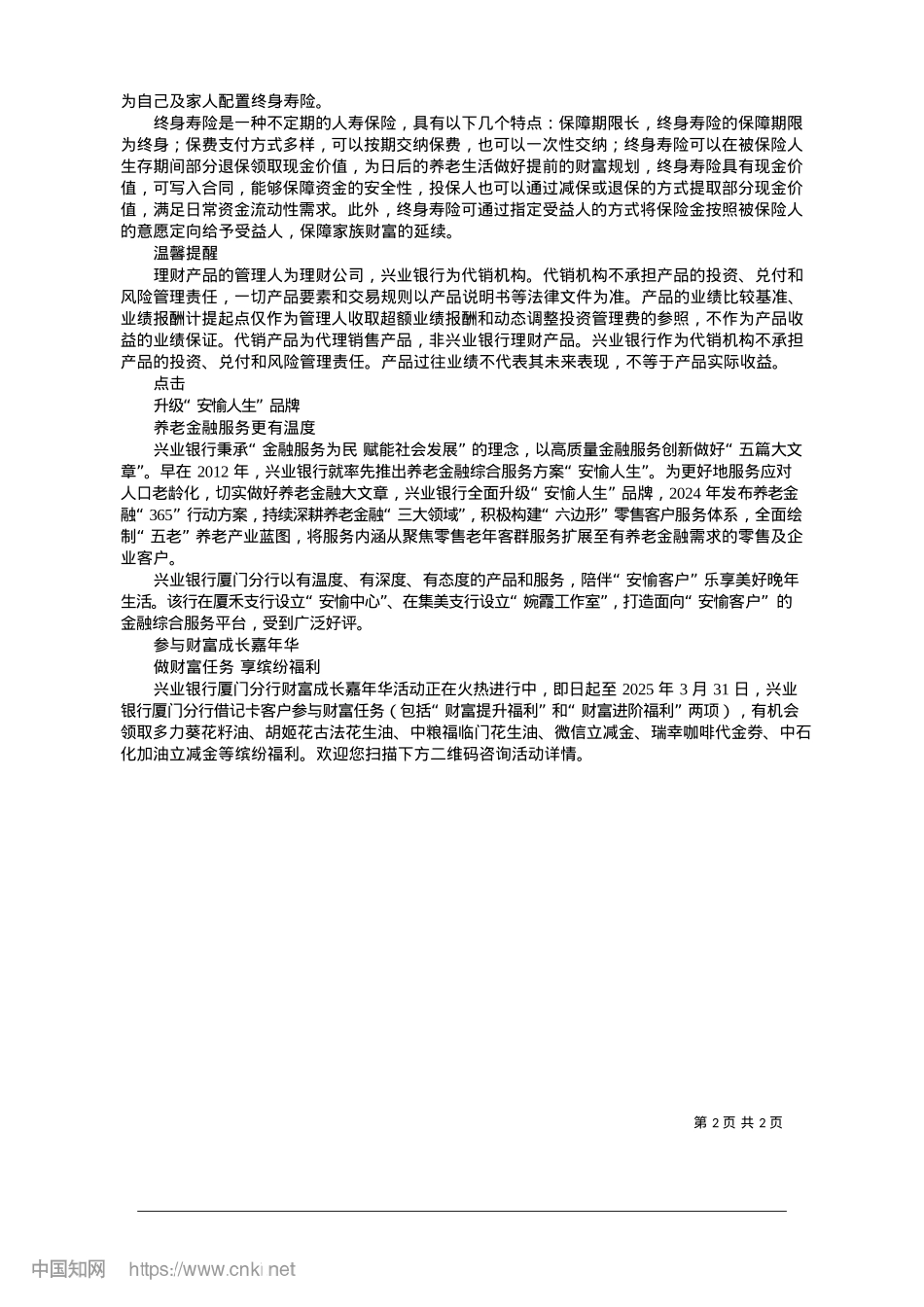 为自己及家人配置终身寿险。

终身寿险是一种不定期的人寿保险，具有以下几个特点：保障期限长，终身寿险的保障期限为终身；保费支付方式多样，可以按期交纳保费，也可以一次性交纳；终身寿险可以在被保险人生存期间部分退保领取现金价值，为日后的养老生活做好提前的财富规划，终身寿险具有现金价值，可写入合同，能够保障资金的安全性，投保人也可以通过减保或退保的方式提取部分现金价值，满足日常资金流动性需求。此外，终身寿险可通过指定受益人的方式将保险金按照被保险人的意愿定向给予受益人，保障家族财富的延续。

温馨提醒

理财产品的管理人为理财公司，兴业银行为代销机构。代销机构不承担产品的投资、兑付和风险管理责任，一切产品要素和交易规则以产品说明书等法律文件为准。产品的业绩比较基准、业绩报酬计提起点仅作为管理人收取超额业绩报酬和动态调整投资管理费的参照，不作为产品收益的业绩保证。代销产品为代理销售产品，非兴业银行理财产品。兴业银行作为代销机构不承担产品的投资、兑付和风险管理责任。产品过往业绩不代表其未来表现，不等于产品实际收益。

点击

升级“安愉人生”品牌

养老金融服务更有温度

兴业银行秉承“金融服务为民 赋能社会发展”的理念，以高质量金融服务创新做好“五篇大文章”。早在 2012 年，兴业银行就率先推出养老金融综合服务方案“安愉人生”。为更好地服务应对人口老龄化，切实做好养老金融大文章，兴业银行全面升级“安愉人生”品牌，2024 年发布养老金融“365”行动方案，持续深耕养老金融“三大领域”，积极构建“六边形”零售客户服务体系，全面绘制“五老”养老产业蓝图，将服务内涵从聚焦零售老年客群服务扩展至有养老金融需求的零售及企业客户。

兴业银行厦门分行以有温度、有深度、有态度的产品和服务，陪伴“安愉客户”乐享美好晚年生活。该行在厦禾支行设立“安愉中心”、在集美支行设立“婉霞工作室”，打造面向“安愉客户”的金融综合服务平台，受到广泛好评。

参与财富成长嘉年华

做财富任务 享缤纷福利

兴业银行厦门分行财富成长嘉年华活动正在火热进行中，即日起至 2025 年 3 月 31 日，兴业银行厦门分行借记卡客户参与财富任务（包括“财富提升福利”和“财富进阶福利”两项），有机会领取多力葵花籽油、胡姬花古法花生油、中粮福临门花生油、微信立减金、瑞幸咖啡代金券、中石化加油立减金等缤纷福利。欢迎您扫描下方二维码咨询活动详情。

第 2 页 共 2 页

中国知网 https://www.cnki.net